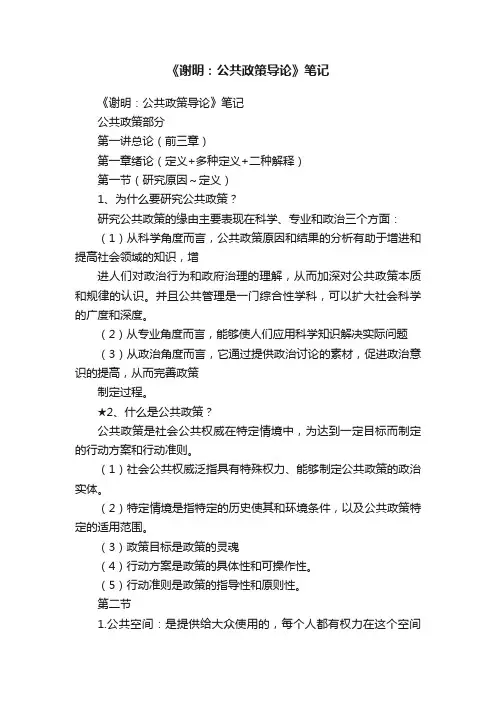 《谢明：公共政策导论》笔记

《谢明：公共政策导论》笔记

公共政策部分

第一讲总论（前三章）

第一章绪论（定义+多种定义+二种解释）

第一节（研究原因~定义）

1、为什么要研究公共政策？

研究公共政策的缘由主要表现在科学、专业和政治三个方面：

（1）从科学角度而言，公共政策原因和结果的分析有助于增进和提高社会领域的知识，增

进人们对政治行为和政府治理的理解，从而加深对公共政策本质和规律的认识。并且公共管理是一门综合性学科，可以扩大社会科学的广度和深度。

（2）从专业角度而言，能够使人们应用科学知识解决实际问题

（3）从政治角度而言，它通过提供政治讨论的素材，促进政治意识的提高，从而完善政策

制定过程。

★2、什么是公共政策？

公共政策是社会公共权威在特定情境中，为达到一定目标而制定的行动方案和行动准则。

（1）社会公共权威泛指具有特殊权力、能够制定公共政策的政治实体。

（2）特定情境是指特定的历史使其和环境条件，以及公共政策特定的适用范围。

（3）政策目标是政策的灵魂

（4）行动方案是政策的具体性和可操作性。

（5）行动准则是政策的指导性和原则性。

第二节

1.公共空间：是提供给大众使用的，每个人都有权力在这个空间